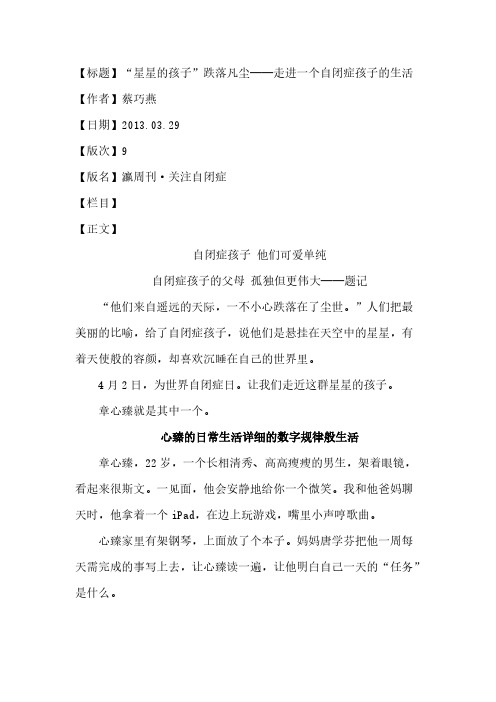 【标题】“星星的孩子”跌落凡尘——走进一个自闭症孩子的生活

【作者】蔡巧燕

【日期】2013.03.29

【版次】9

【版名】瀛周刊·关注自闭症

【栏目】

【正文】

自闭症孩子 他们可爱单纯

自闭症孩子的父母 孤独但更伟大——题记

“他们来自遥远的天际，一不小心跌落在了尘世。”人们把最美丽的比喻，给了自闭症孩子，说他们是悬挂在天空中的星星，有着天使般的容颜，却喜欢沉睡在自己的世界里。

4月2日，为世界自闭症日。让我们走近这群星星的孩子。

章心臻就是其中一个。

心臻的日常生活详细的数字规律般生活

章心臻，22岁，一个长相清秀、高高瘦瘦的男生，架着眼镜，看起来很斯文。一见面，他会安静地给你一个微笑。我和他爸妈聊天时，他拿着一个 iPad，在边上玩游戏，嘴里小声哼歌曲。

心臻家里有架钢琴，上面放了个本子。妈妈唐学芬把他一周每天需完成的事写上去，让心臻读一遍，让他明白自己一天的“任务”是什么。